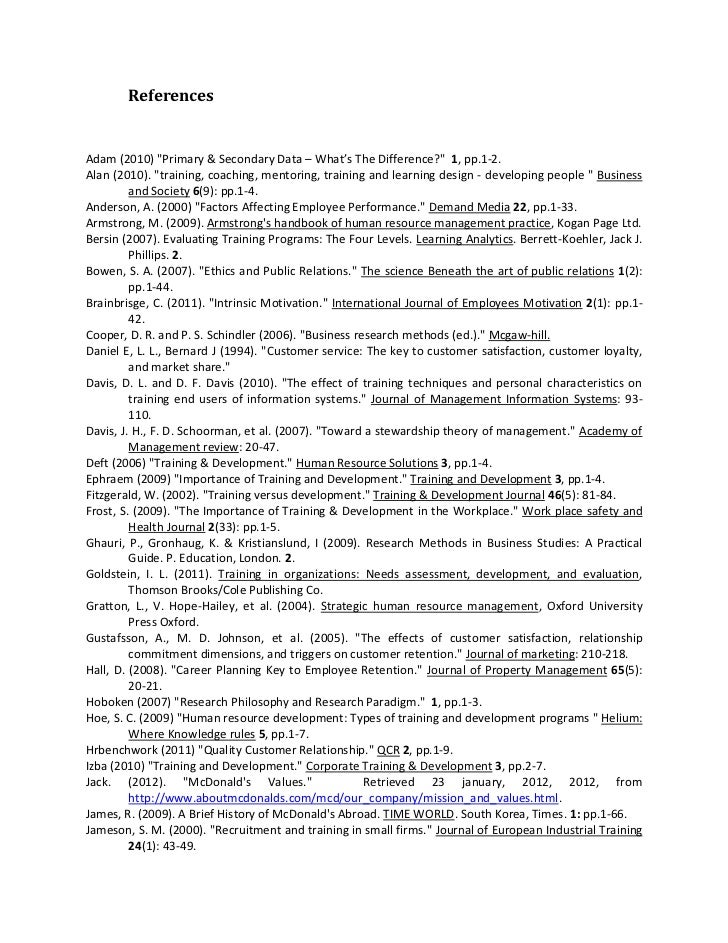 References

Adam (2010) "Primary & Secondary Data – What's The Difference?" 1, pp.1-2.

Alan (2010). "training, coaching, mentoring, training and learning design - developing people " Business and Society 6(9): pp.1-4.

Anderson, A. (2000) "Factors Affecting Employee Performance." Demand Media 22, pp.1-33.

Armstrong, M. (2009). Armstrong's handbook of human resource management practice, Kogan Page Ltd.

Bersin (2007). Evaluating Training Programs: The Four Levels. Learning Analytics. Berrett-Koehler, Jack J. Phillips. 2.

Bowen, S. A. (2007). "Ethics and Public Relations." The science Beneath the art of public relations 1(2): pp.1-44.

Brainbrisge, C. (2011). "Intrinsic Motivation." International Journal of Employees Motivation 2(1): pp.1-42.

Cooper, D. R. and P. S. Schindler (2006). "Business research methods (ed.)." Mcgaw-hill.

Daniel E, L. L., Bernard J (1994). "Customer service: The key to customer satisfaction, customer loyalty, and market share."

Davis, D. L. and D. F. Davis (2010). "The effect of training techniques and personal characteristics on training end users of information systems." Journal of Management Information Systems: 93-110.

Davis, J. H., F. D. Schoorman, et al. (2007). "Toward a stewardship theory of management." Academy of Management review: 20-47.

Deft (2006) "Training & Development." Human Resource Solutions 3, pp.1-4.

Ephraem (2009) "Importance of Training and Development." Training and Development 3, pp.1-4.

Fitzgerald, W. (2002). "Training versus development." Training & Development Journal 46(5): 81-84.

Frost, S. (2009). "The Importance of Training & Development in the Workplace." Work place safety and Health Journal 2(33): pp.1-5.

Ghauri, P., Gronhaug, K. & Kristianslund, I (2009). Research Methods in Business Studies: A Practical Guide. P. Education, London. 2.

Goldstein, I. L. (2011). Training in organizations: Needs assessment, development, and evaluation, Thomson Brooks/Cole Publishing Co.

Gratton, L., V. Hope-Hailey, et al. (2004). Strategic human resource management, Oxford University Press Oxford.

Gustafsson, A., M. D. Johnson, et al. (2005). "The effects of customer satisfaction, relationship commitment dimensions, and triggers on customer retention." Journal of marketing: 210-218.

Hall, D. (2008). "Career Planning Key to Employee Retention." Journal of Property Management 65(5): 20-21.

Hoboken (2007) "Research Philosophy and Research Paradigm." 1, pp.1-3.

Hoe, S. C. (2009) "Human resource development: Types of training and development programs " Helium: Where Knowledge rules 5, pp.1-7.

Hrbenchwork (2011) "Quality Customer Relationship." QCR 2, pp.1-9.

Izba (2010) "Training and Development." Corporate Training & Development 3, pp.2-7.

Jack. (2012). "McDonald's Values." Retrieved 23 january, 2012, 2012, from http://www.aboutmcdonalds.com/mcd/our_company/mission_and_values.html.

James, R. (2009). A Brief History of McDonald's Abroad. TIME WORLD. South Korea, Times. 1: pp.1-66.

Jameson, S. M. (2000). "Recruitment and training in small firms." Journal of European Industrial Training 24(1): 43-49.